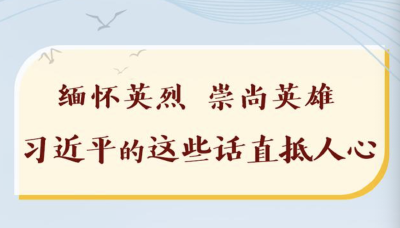 缅怀英烈　崇尚英雄

习近平的这些话直抵人心